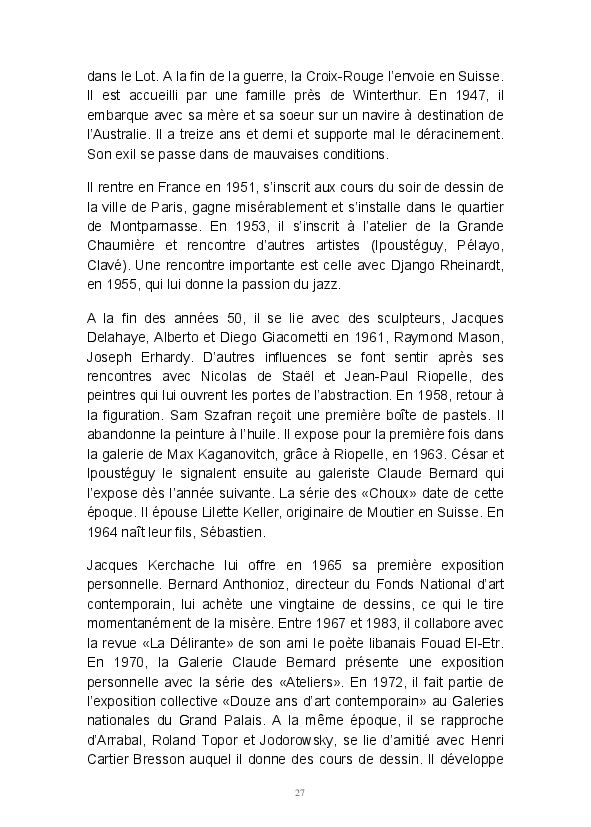 dans le Lot. A la fin de la guerre, la Croix-Rouge l'envoie en Suisse. Il est accueilli par une famille près de Winterthur. En 1947, il embarque avec sa mère et sa soeur sur un navire à destination de l'Australie. Il a treize ans et demi et supporte mal le déracinement. Son exil se passe dans de mauvaises conditions.

Il rentre en France en 1951, s'inscrit aux cours du soir de dessin de la ville de Paris, gagne misérablement et s'installe dans le quartier de Montparnasse. En 1953, il s'inscrit à l'atelier de la Grande Chaumière et rencontre d'autres artistes (Ipoustéguy, Pélayo, Clavé). Une rencontre importante est celle avec Django Rheinardt, en 1955, qui lui donne la passion du jazz.

A la fin des années 50, il se lie avec des sculpteurs, Jacques Delahaye, Alberto et Diego Giacometti en 1961, Raymond Mason, Joseph Erhardy. D'autres influences se font sentir après ses rencontres avec Nicolas de Staël et Jean-Paul Riopelle, des peintres qui lui ouvrent les portes de l'abstraction. En 1958, retour à la figuration. Sam Szafran reçoit une première boîte de pastels. Il abandonne la peinture à l'huile. Il expose pour la première fois dans la galerie de Max Kaganovitch, grâce à Riopelle, en 1963. César et Ipoustéguy le signalent ensuite au galeriste Claude Bernard qui l'expose dès l'année suivante. La série des «Choux» date de cette époque. Il épouse Lilette Keller, originaire de Moutier en Suisse. En 1964 naît leur fils, Sébastien.

Jacques Kerchache lui offre en 1965 sa première exposition personnelle. Bernard Anthonioz, directeur du Fonds National d'art contemporain, lui achète une vingtaine de dessins, ce qui le tire momentanément de la misère. Entre 1967 et 1983, il collabore avec la revue «La Délirante» de son ami le poète libanais Fouad El-Etr. En 1970, la Galerie Claude Bernard présente une exposition personnelle avec la série des «Ateliers». En 1972, il fait partie de l'exposition collective «Douze ans d'art contemporain» au Galeries nationales du Grand Palais. A la même époque, il se rapproche d'Arrabal, Roland Topor et Jodorowsky, se lie d'amitié avec Henri Cartier Bresson auquel il donne des cours de dessin. Il développe

27